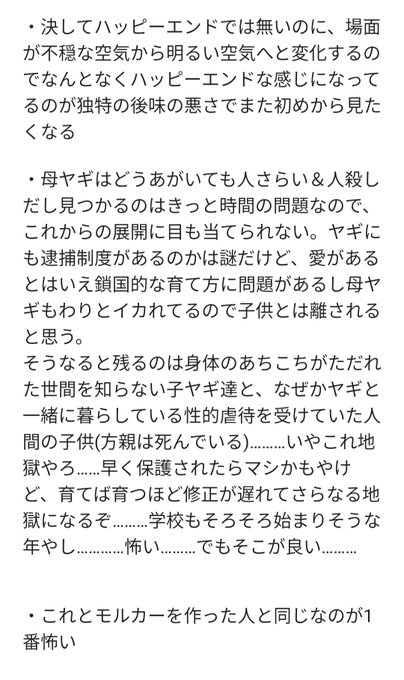 ・決してハッピーエンドでは無いのに、場面が不穏な空気から明るい空気へと変化するのでなんとなくハッピーエンドな感じになってるのが独特の後味の悪さでまた初めから見たくなる

・母ヤギはどうあがいても人さらい＆人殺しだし見つかるのはきっと時間の問題なので、これからの展開に目も当てられない。ヤギにも逮捕制度があるのかは謎だけど、愛があるとはいえ鎖国的な育て方に問題があるし母ヤギもわりとイカれてるので子供とは離されると思う。
そうなると残るのは身体のあちこちがただれた世間を知らない子ヤギ達と、なぜかヤギと一緒に暮らしている性的虐待を受けていた人間の子供(方親は死んでいる)………いやこれ地獄やろ……早く保護されたらマシかもやけど、育てば育つほど修正が遅れてさらなる地獄になるぞ………学校もそろそろ始まりそうな年やし…………怖い………でもそこが良い………

・これとモルカーを作った人と同じなのが1番怖い